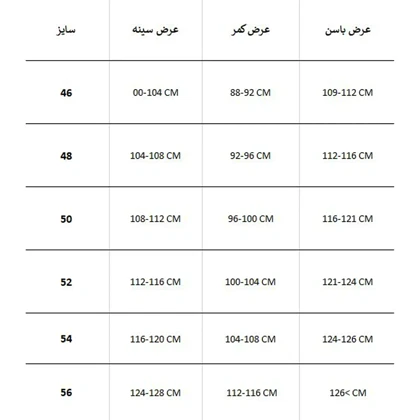 | سایز | عرض سینه | عرض کمر | عرض باسن |
|---|---|---|---|
| 46 | 00-104 CM | 88-92 CM | 109-112 CM |
| 48 | 104-108 CM | 92-96 CM | 112-116 CM |
| 50 | 108-112 CM | 96-100 CM | 116-121 CM |
| 52 | 112-116 CM | 100-104 CM | 121-124 CM |
| 54 | 116-120 CM | 104-108 CM | 124-126 CM |
| 56 | 124-128 CM | 112-116 CM | 126< CM |